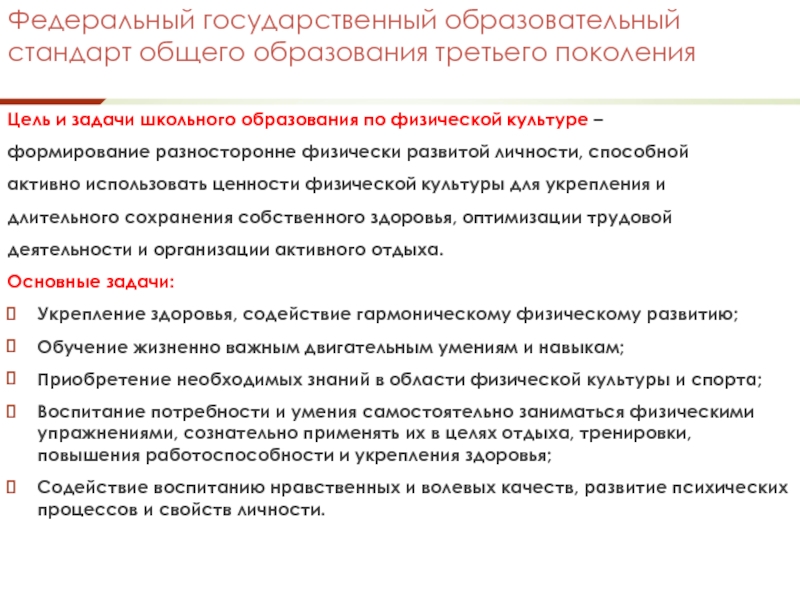 Федеральный государственный образовательный стандарт общего образования третьего поколения

Цель и задачи школьного образования по физической культуре – формирование разносторонне физически развитой личности, способной активно использовать ценности физической культуры для укрепления и длительного сохранения собственного здоровья, оптимизации трудовой деятельности и организации активного отдыха.

Основные задачи:

Укрепление здоровья, содействие гармоническому физическому развитию;

Обучение жизненно важным двигательным умениям и навыкам;

Приобретение необходимых знаний в области физической культуры и спорта;

Воспитание потребности и умения самостоятельно заниматься физическими упражнениями, сознательно применять их в целях отдыха, тренировки, повышения работоспособности и укрепления здоровья;

Содействие воспитанию нравственных и волевых качеств, развитие психических процессов и свойств личности.